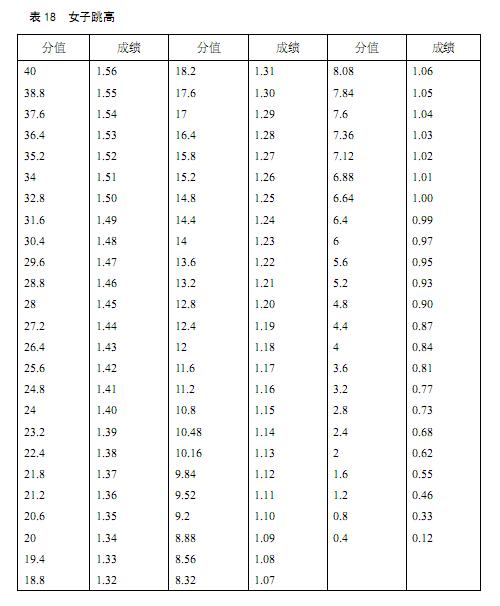 表 18　女子跳高

| 分值 | 成绩 | 分值 | 成绩 | 分值 | 成绩 |
|---|---|---|---|---|---|
| 40 | 1.56 | 18.2 | 1.31 | 8.08 | 1.06 |
| 38.8 | 1.55 | 17.6 | 1.30 | 7.84 | 1.05 |
| 37.6 | 1.54 | 17 | 1.29 | 7.6 | 1.04 |
| 36.4 | 1.53 | 16.4 | 1.28 | 7.36 | 1.03 |
| 35.2 | 1.52 | 15.8 | 1.27 | 7.12 | 1.02 |
| 34 | 1.51 | 15.2 | 1.26 | 6.88 | 1.01 |
| 32.8 | 1.50 | 14.8 | 1.25 | 6.64 | 1.00 |
| 31.6 | 1.49 | 14.4 | 1.24 | 6.4 | 0.99 |
| 30.4 | 1.48 | 14 | 1.23 | 6 | 0.97 |
| 29.6 | 1.47 | 13.6 | 1.22 | 5.6 | 0.95 |
| 28.8 | 1.46 | 13.2 | 1.21 | 5.2 | 0.93 |
| 28 | 1.45 | 12.8 | 1.20 | 4.8 | 0.90 |
| 27.2 | 1.44 | 12.4 | 1.19 | 4.4 | 0.87 |
| 26.4 | 1.43 | 12 | 1.18 | 4 | 0.84 |
| 25.6 | 1.42 | 11.6 | 1.17 | 3.6 | 0.81 |
| 24.8 | 1.41 | 11.2 | 1.16 | 3.2 | 0.77 |
| 24 | 1.40 | 10.8 | 1.15 | 2.8 | 0.73 |
| 23.2 | 1.39 | 10.48 | 1.14 | 2.4 | 0.68 |
| 22.4 | 1.38 | 10.16 | 1.13 | 2 | 0.62 |
| 21.8 | 1.37 | 9.84 | 1.12 | 1.6 | 0.55 |
| 21.2 | 1.36 | 9.52 | 1.11 | 1.2 | 0.46 |
| 20.6 | 1.35 | 9.2 | 1.10 | 0.8 | 0.33 |
| 20 | 1.34 | 8.88 | 1.09 | 0.4 | 0.12 |
| 19.4 | 1.33 | 8.56 | 1.08 | | |
| 18.8 | 1.32 | 8.32 | 1.07 | | |